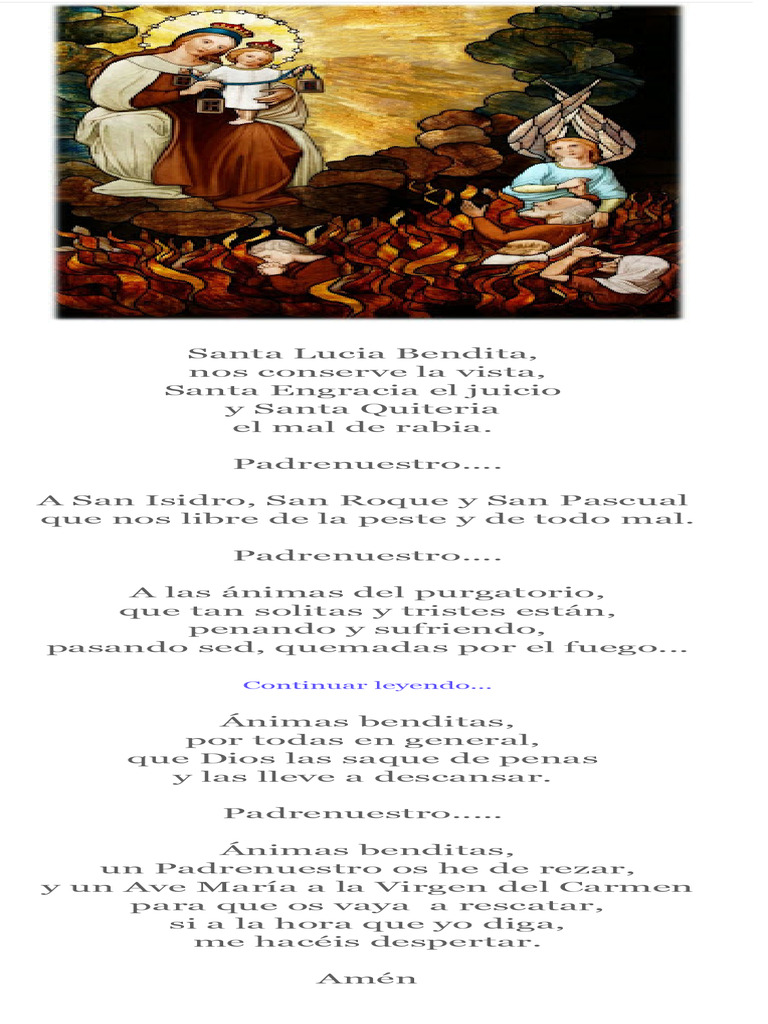 Santa Lucia Bendita,
nos conserve la vista,
Santa Engracia el juicio
y Santa Quiteria
el mal de rabia.

Padrenuestro....

A San Isidro, San Roque y San Pascual
que nos libre de la peste y de todo mal.

Padrenuestro....

A las ánimas del purgatorio,
que tan solitas y tristes están,
penando y sufriendo,
pasando sed, quemadas por el fuego...

Continuar leyendo...

Ánimas benditas,
por todas en general,
que Dios las saque de penas
y las lleve a descansar.

Padrenuestro.....

Ánimas benditas,
un Padrenuestro os he de rezar,
y un Ave María a la Virgen del Carmen
para que os vaya a rescatar,
si a la hora que yo diga,
me hacéis despertar.

Amén